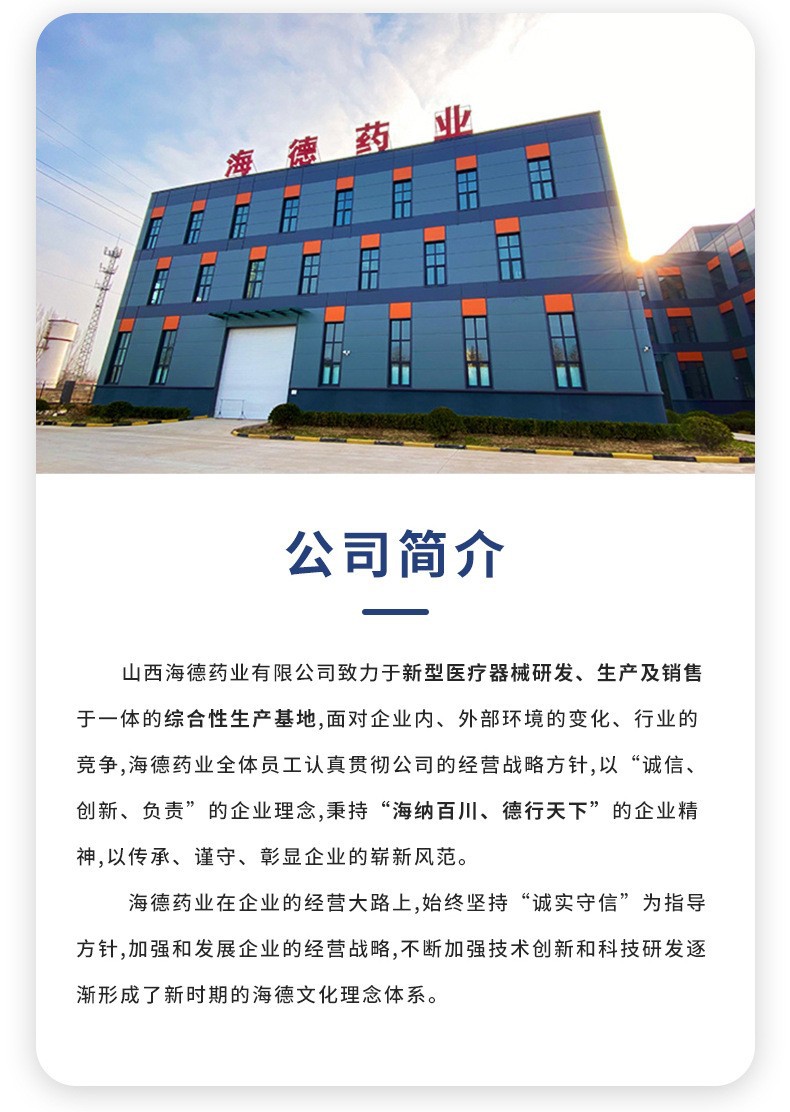 海德药业

公司简介

山西海德药业有限公司致力于新型医疗器械研发、生产及销售于一体的综合性生产基地,面对企业内、外部环境的变化、行业的竞争,海德药业全体员工认真贯彻公司的经营战略方针,以“诚信、创新、负责”的企业理念,秉持“海纳百川、德行天下”的企业精神,以传承、谨守、彰显企业的崭新风范。

海德药业在企业的经营大路上,始终坚持“诚实守信”为指导方针,加强和发展企业的经营战略,不断加强技术创新和科技研发逐渐形成了新时期的海德文化理念体系。